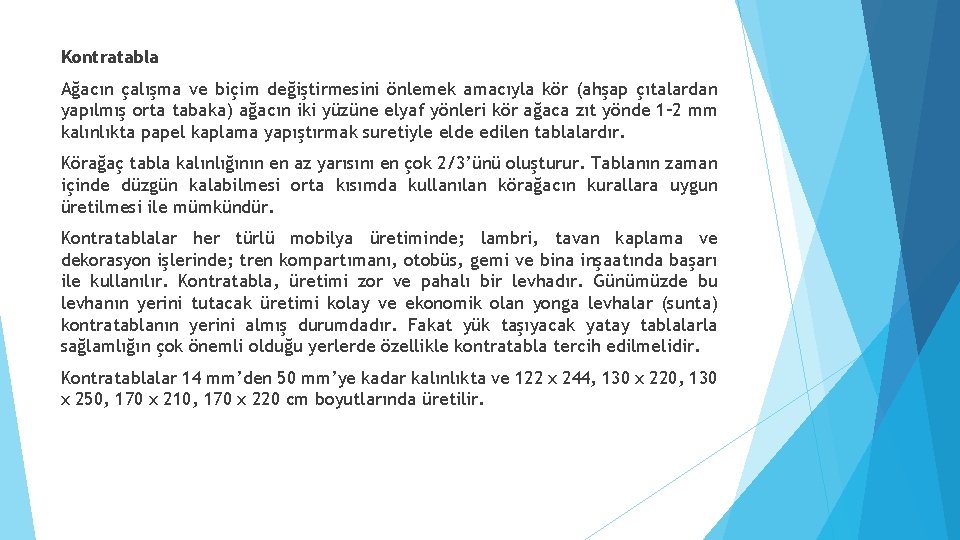 Kontratabla

Ağacın çalışma ve biçim değiştirmesini önlemek amacıyla kör (ahşap çıtalardan yapılmış orta tabaka) ağacın iki yüzüne elyaf yönleri kör ağaca zıt yönde 1-2 mm kalınlıkta papel kaplama yapıştırmak suretiyle elde edilen tablalardır.

Körağaç tabla kalınlığının en az yarısını en çok 2/3'ünü oluşturur. Tablanın zaman içinde düzgün kalabilmesi orta kısımda kullanılan körağacın kurallara uygun üretilmesi ile mümkündür.

Kontratablalar her türlü mobilya üretiminde; lambri, tavan kaplama ve dekorasyon işlerinde; tren kompartımanı, otobüs, gemi ve bina inşaatında başarı ile kullanılır. Kontratabla, üretimi zor ve pahalı bir levhadır. Günümüzde bu levhanın yerini tutacak üretimi kolay ve ekonomik olan yonga levhalar (sunta) kontratablanın yerini almış durumdadır. Fakat yük taşıyacak yatay tablalarla sağlamlığın çok önemli olduğu yerlerde özellikle kontratabla tercih edilmelidir.

Kontratablalar 14 mm'den 50 mm'ye kadar kalınlıkta ve 122 x 244, 130 x 220, 130 x 250, 170 x 210, 170 x 220 cm boyutlarında üretilir.